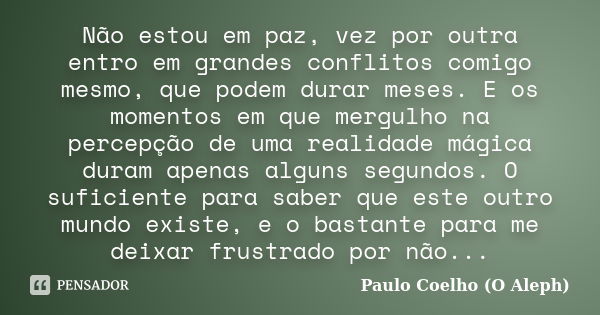 Não estou em paz, vez por outra entro em grandes conflitos comigo mesmo, que podem durar meses. E os momentos em que mergulho na percepção de uma realidade mágica duram apenas alguns segundos. O suficiente para saber que este outro mundo existe, e o bastante para me deixar frustrado por não...

PENSADOR

Paulo Coelho (O Aleph)